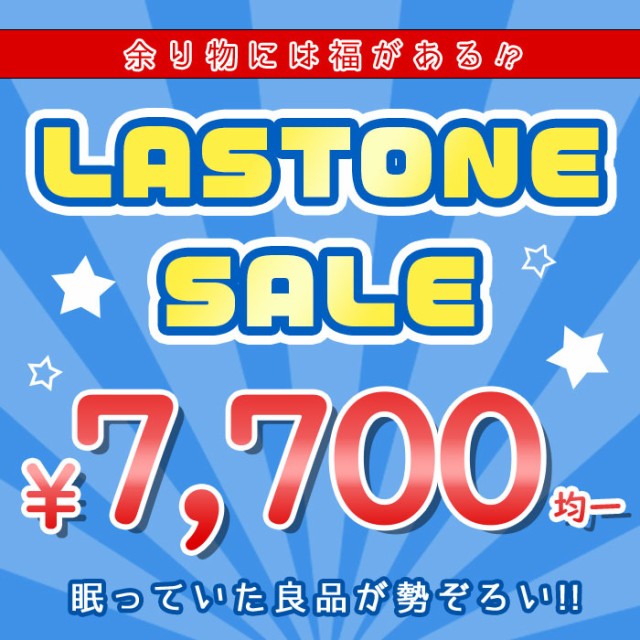 余り物には福がある⁉

LASTONE SALE

¥7,700均一

眠っていた良品が勢ぞろい!!